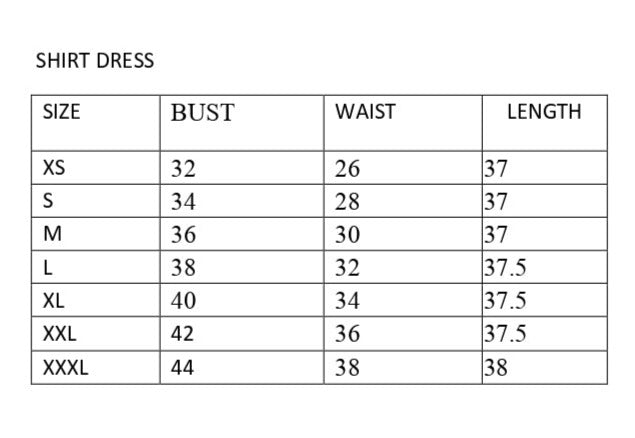 SHIRT DRESS

| SIZE | BUST | WAIST | LENGTH |
|---|---|---|---|
| XS | 32 | 26 | 37 |
| S | 34 | 28 | 37 |
| M | 36 | 30 | 37 |
| L | 38 | 32 | 37.5 |
| XL | 40 | 34 | 37.5 |
| XXL | 42 | 36 | 37.5 |
| XXXL | 44 | 38 | 38 |